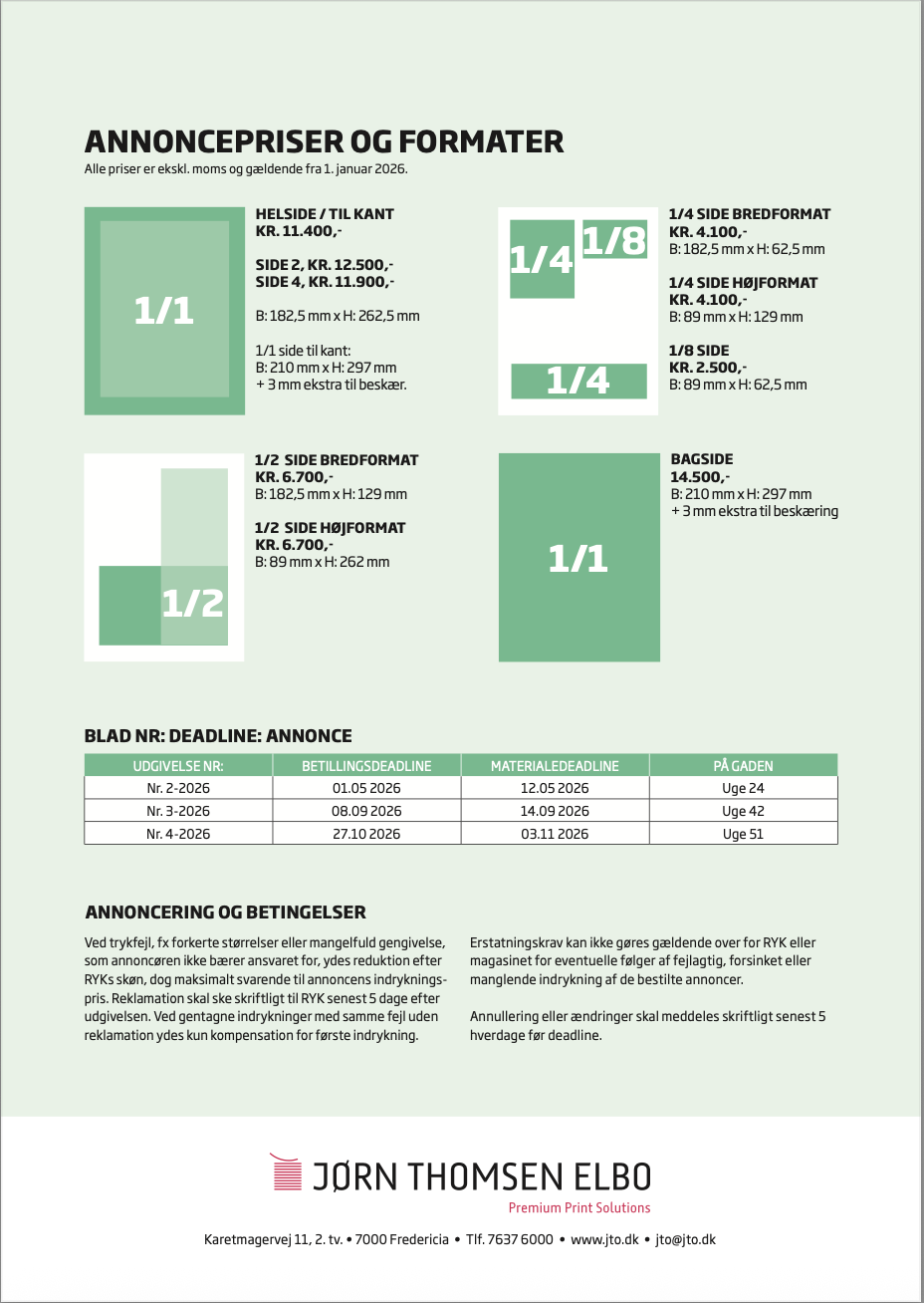 ANNONCEPRISER OG FORMATER
Alle priser er ekskl. moms og gældende fra 1. januar 2026.

1/1

HELSIDE / TIL KANT
KR. 11.400,-

SIDE 2, KR. 12.500,-
SIDE 4, KR. 11.900,-

B: 182,5 mm x H: 262,5 mm

1/1 side til kant:
B: 210 mm x H: 297 mm
+ 3 mm ekstra til beskær.

1/4 1/8

1/4

1/4 SIDE BREDFORMAT
KR. 4.100,-
B: 182,5 mm x H: 62,5 mm

1/4 SIDE HØJFORMAT
KR. 4.100,-
B: 89 mm x H: 129 mm

1/8 SIDE
KR. 2.500,-
B: 89 mm x H: 62,5 mm

1/2

1/2 SIDE BREDFORMAT
KR. 6.700,-
B: 182,5 mm x H: 129 mm

1/2 SIDE HØJFORMAT
KR. 6.700,-
B: 89 mm x H: 262 mm

1/1

BAGSIDE
14.500,-
B: 210 mm x H: 297 mm
+ 3 mm ekstra til beskæring

BLAD NR: DEADLINE: ANNONCE

| UDGIVELSE NR: | BETILLINGSDEADLINE | MATERIALEDEADLINE | PÅ GADEN |
|---|---|---|---|
| Nr. 2-2026 | 01.05 2026 | 12.05 2026 | Uge 24 |
| Nr. 3-2026 | 08.09 2026 | 14.09 2026 | Uge 42 |
| Nr. 4-2026 | 27.10 2026 | 03.11 2026 | Uge 51 |

ANNONCERING OG BETINGELSER

Ved trykfejl, fx forkerte størrelser eller mangelfuld gengivelse, som annoncøren ikke bærer ansvaret for, ydes reduktion efter RYKs skøn, dog maksimalt svarende til annoncens indrykningspris. Reklamation skal ske skriftligt til RYK senest 5 dage efter udgivelsen. Ved gentagne indrykninger med samme fejl uden reklamation ydes kun kompensation for første indrykning.

Erstatningskrav kan ikke gøres gældende over for RYK eller magasinet for eventuelle følger af fejlagtig, forsinket eller manglende indrykning af de bestilte annoncer.

Annullering eller ændringer skal meddeles skriftligt senest 5 hverdage før deadline.

JØRN THOMSEN ELBO
Premium Print Solutions

Karetmagervej 11, 2. tv. • 7000 Fredericia • Tlf. 7637 6000 • www.jto.dk • jto@jto.dk